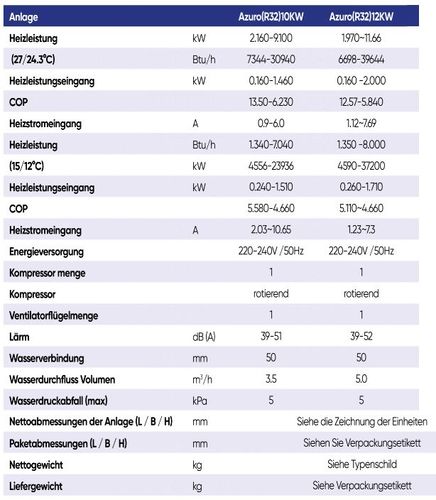 | Anlage | | Azuro(R32)10KW | Azuro(R32)12KW |
|---|---|---|---|
| Heizleistung | kW | 2.160-9.100 | 1.970~11.66 |
| (27/24.3°C) | Btu/h | 7344-30940 | 6698-39644 |
| Heizleistungseingang | kW | 0.160-1.460 | 0.160 -2.000 |
| COP | | 13.50-6.230 | 12.57-5.840 |
| Heizstromeingang | A | 0.9-6.0 | 1.12~7.69 |
| Heizleistung | Btu/h | 1.340-7.040 | 1.350 -8.000 |
| (15/12°C) | kW | 4556-23936 | 4590-37200 |
| Heizleistungseingang | kW | 0.240-1.510 | 0.260-1.710 |
| COP | | 5.580-4.660 | 5.110~4.660 |
| Heizstromeingang | A | 2.03~10.65 | 1.23~7.3 |
| Energieversorgung | | 220-240V /50Hz | 220-240V /50Hz |
| Kompressor menge | | 1 | 1 |
| Kompressor | | rotierend | rotierend |
| Ventilatorflügelmenge | | 1 | 1 |
| Lärm | dB (A) | 39-51 | 39-52 |
| Wasserverbindung | mm | 50 | 50 |
| Wasserdurchfluss Volumen | $m^3/h$ | 3.5 | 5.0 |
| Wasserdruckabfall (max) | kPa | 5 | 5 |
| Nettoabmessungen der Anlage (L / B / H) | mm | Siehe die Zeichnung der Einheiten | |
| Paketabmessungen (L / B / H) | mm | Siehen Sie Verpackungsetikett | |
| Nettogewicht | kg | Siehe Typenschild | |
| Liefergewicht | kg | Siehe Verpackungsetikett | |